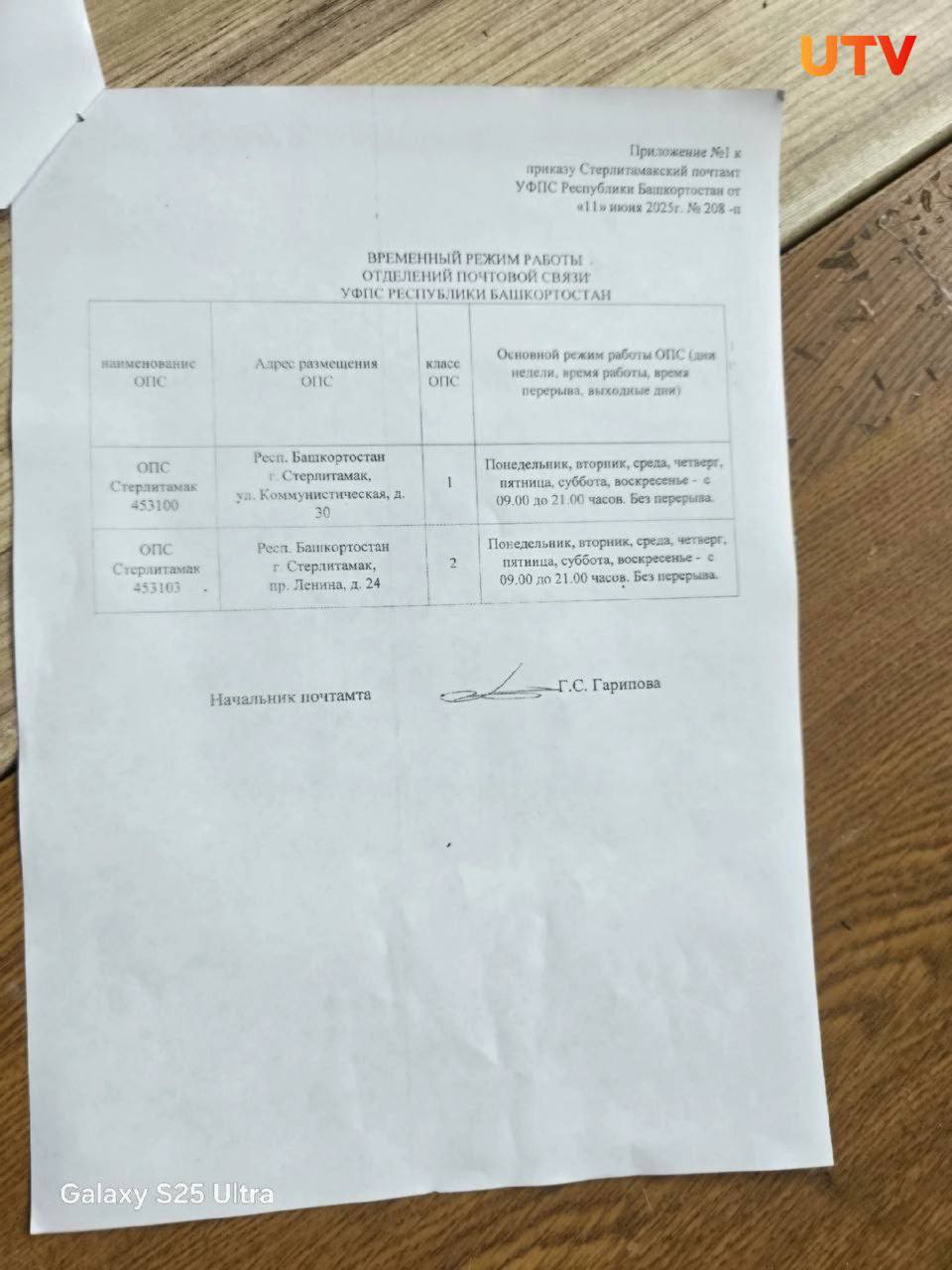 UTV

Приложение №1 к приказу Стерлитамакский почтамт УФПС Республики Башкортостан от «11» июня 2025г. № 208 -п

ВРЕМЕННЫЙ РЕЖИМ РАБОТЫ
ОТДЕЛЕНИЙ ПОЧТОВОЙ СВЯЗИ
УФПС РЕСПУБЛИКИ БАШКОРТОСТАН

| наименование ОПС | Адрес размещения ОПС | класс ОПС | Основной режим работы ОПС (дни недели, время работы, время перерыва, выходные дни) |
|---|---|---|---|
| ОПС Стерлитамак 453100 | Респ. Башкортостан г. Стерлитамак, ул. Коммунистическая, д. 30 | 1 | Понедельник, вторник, среда, четверг, пятница, суббота, воскресенье - с 09.00 до 21.00 часов. Без перерыва. |
| ОПС Стерлитамак 453103 | Респ. Башкортостан г. Стерлитамак, пр. Ленина, д. 24 | 2 | Понедельник, вторник, среда, четверг, пятница, суббота, воскресенье - с 09.00 до 21.00 часов. Без перерыва. |

Начальник почтамта Г.С. Гарипова

Galaxy S25 Ultra